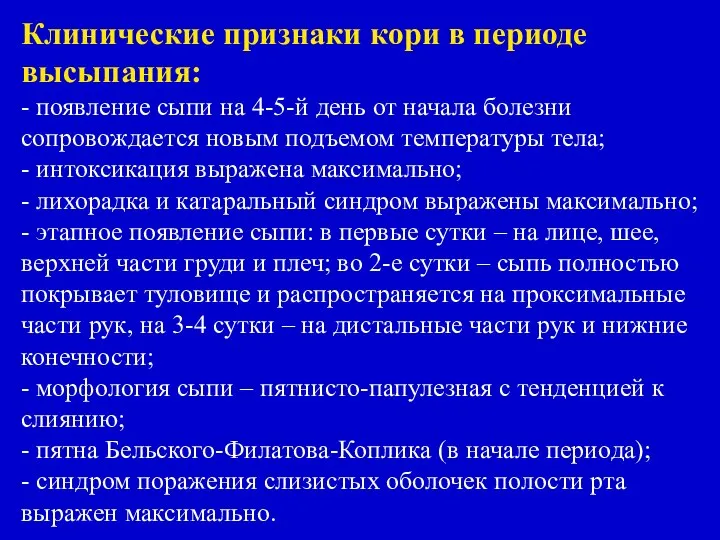 Клинические признаки кори в периоде высыпания:
- появление сыпи на 4-5-й день от начала болезни сопровождается новым подъемом температуры тела;
- интоксикация выражена максимально;
- лихорадка и катаральный синдром выражены максимально;
- этапное появление сыпи: в первые сутки – на лице, шее, верхней части груди и плеч; во 2-е сутки – сыпь полностью покрывает туловище и распространяется на проксимальные части рук, на 3-4 сутки – на дистальные части рук и нижние конечности;
- морфология сыпи – пятнисто-папулезная с тенденцией к слиянию;
- пятна Бельского-Филатова-Коплика (в начале периода);
- синдром поражения слизистых оболочек полости рта выражен максимально.